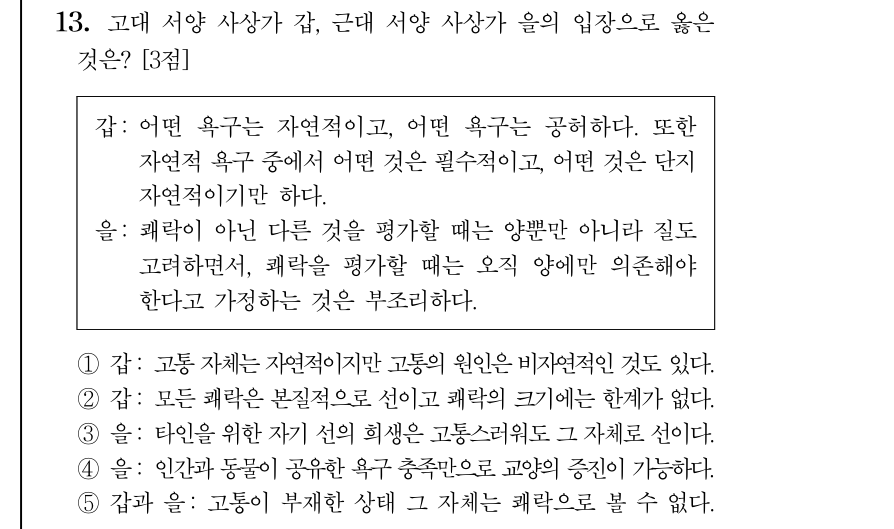 13. 고대 서양 사상가 갑, 근대 서양 사상가 을의 입장으로 옳은 것은? [3점]

갑: 어떤 욕구는 자연적이고, 어떤 욕구는 공허하다. 또한 자연적 욕구 중에서 어떤 것은 필수적이고, 어떤 것은 단지 자연적이기만 하다.
을: 쾌락이 아닌 다른 것을 평가할 때는 양뿐만 아니라 질도 고려하면서, 쾌락을 평가할 때는 오직 양에만 의존해야 한다고 가정하는 것은 부조리하다.

① 갑: 고통 자체는 자연적이지만 고통의 원인은 비자연적인 것도 있다.
② 갑: 모든 쾌락은 본질적으로 선이고 쾌락의 크기에는 한계가 없다.
③ 을: 타인을 위한 자기 선의 희생은 고통스러워도 그 자체로 선이다.
④ 을: 인간과 동물이 공유한 욕구 충족만으로 교양의 증진이 가능하다.
⑤ 갑과 을: 고통이 부재한 상태 그 자체는 쾌락으로 볼 수 없다.